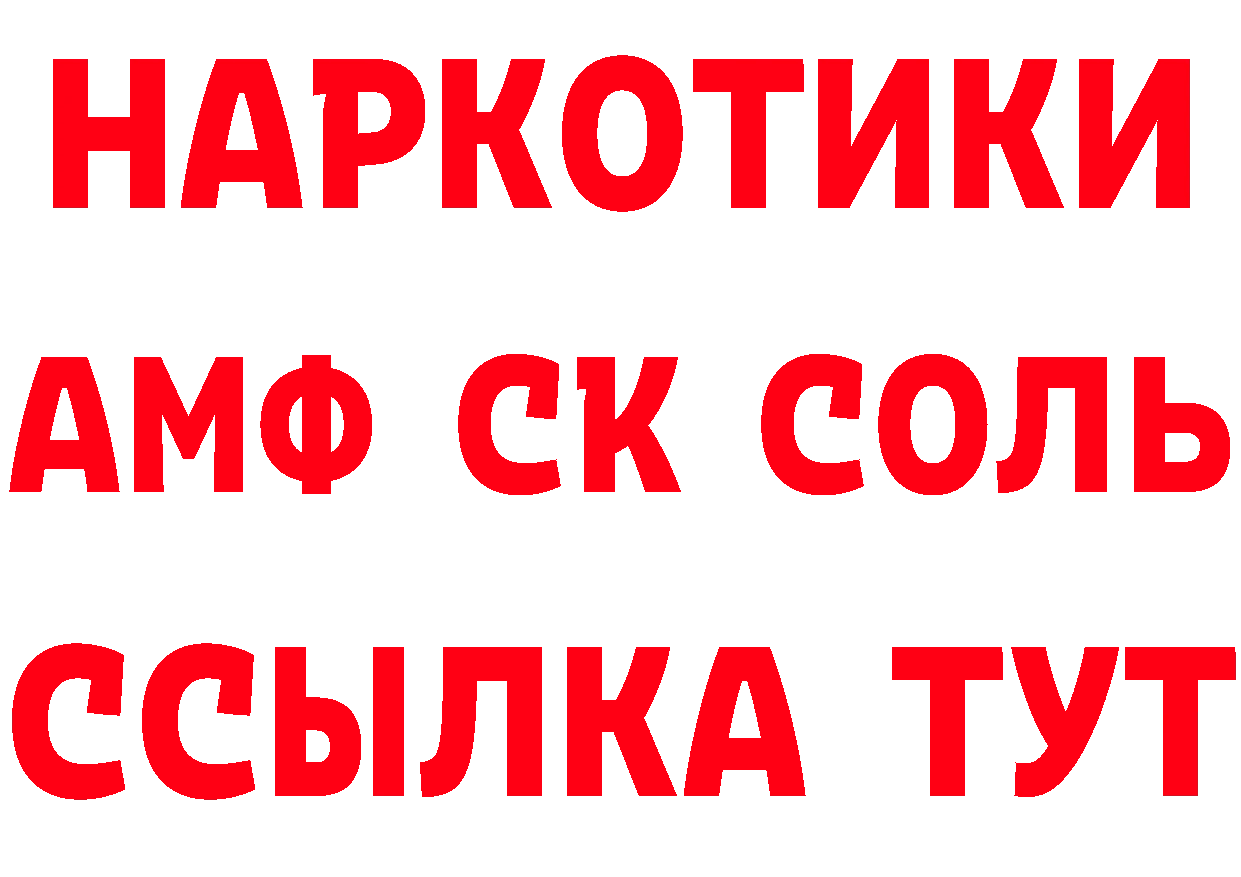 НАРКОТИКИ

АМФ СК СОЛЬ

ССЫЛКА ТУТ